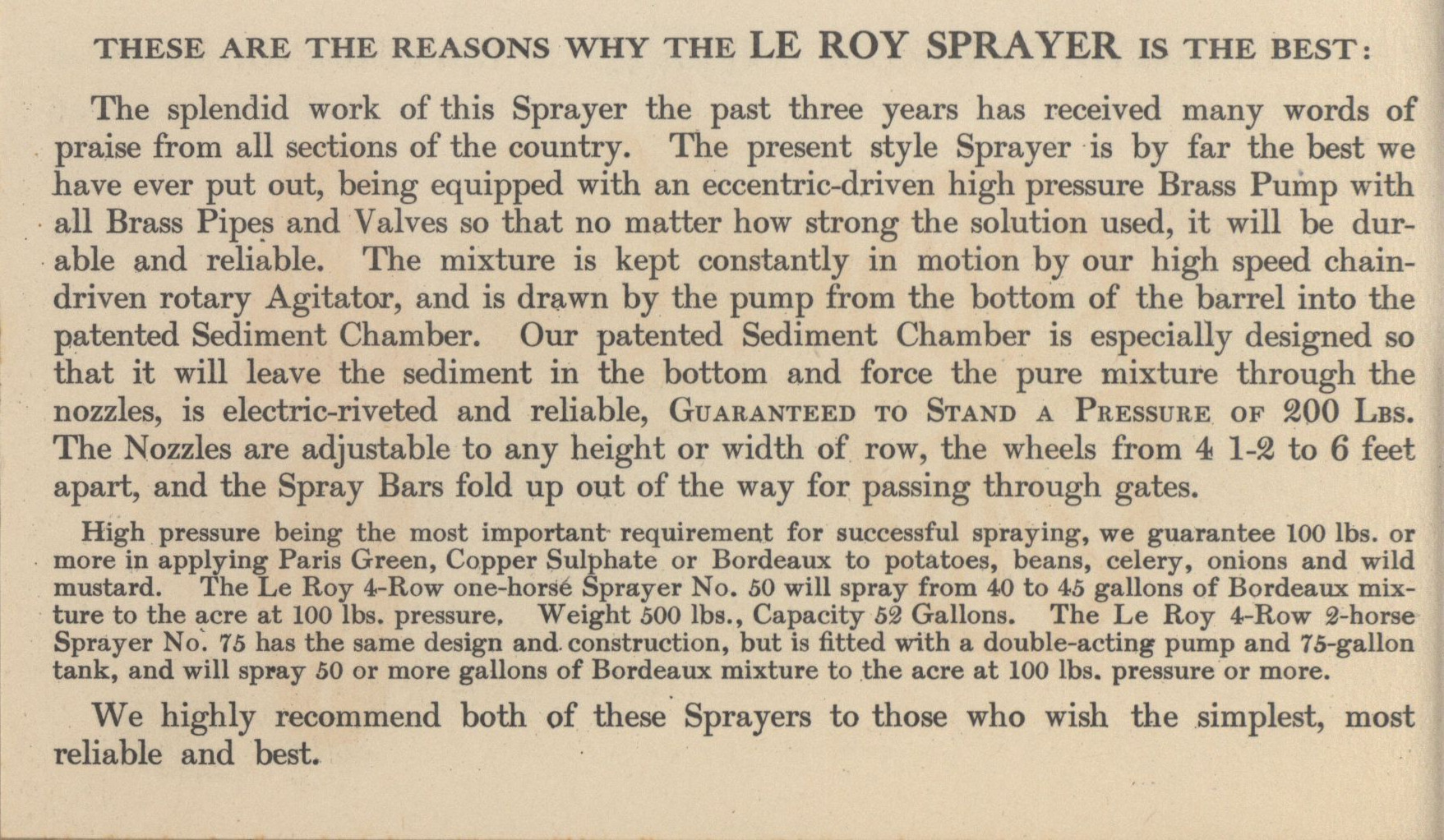 THESE ARE THE REASONS WHY THE LE ROY SPRAYER IS THE BEST:

The splendid work of this Sprayer the past three years has received many words of praise from all sections of the country. The present style Sprayer is by far the best we have ever put out, being equipped with an eccentric-driven high pressure Brass Pump with all Brass Pipes and Valves so that no matter how strong the solution used, it will be durable and reliable. The mixture is kept constantly in motion by our high speed chain-driven rotary Agitator, and is drawn by the pump from the bottom of the barrel into the patented Sediment Chamber. Our patented Sediment Chamber is especially designed so that it will leave the sediment in the bottom and force the pure mixture through the nozzles, is electric-riveted and reliable, GUARANTEED TO STAND A PRESSURE OF 200 LBS. The Nozzles are adjustable to any height or width of row, the wheels from 4 1-2 to 6 feet apart, and the Spray Bars fold up out of the way for passing through gates.

High pressure being the most important requirement for successful spraying, we guarantee 100 lbs. or more in applying Paris Green, Copper Sulphate or Bordeaux to potatoes, beans, celery, onions and wild mustard. The Le Roy 4-Row one-horse Sprayer No. 50 will spray from 40 to 45 gallons of Bordeaux mixture to the acre at 100 lbs. pressure. Weight 500 lbs., Capacity 52 Gallons. The Le Roy 4-Row 2-horse Sprayer No. 75 has the same design and construction, but is fitted with a double-acting pump and 75-gallon tank, and will spray 50 or more gallons of Bordeaux mixture to the acre at 100 lbs. pressure or more.

We highly recommend both of these Sprayers to those who wish the simplest, most reliable and best.